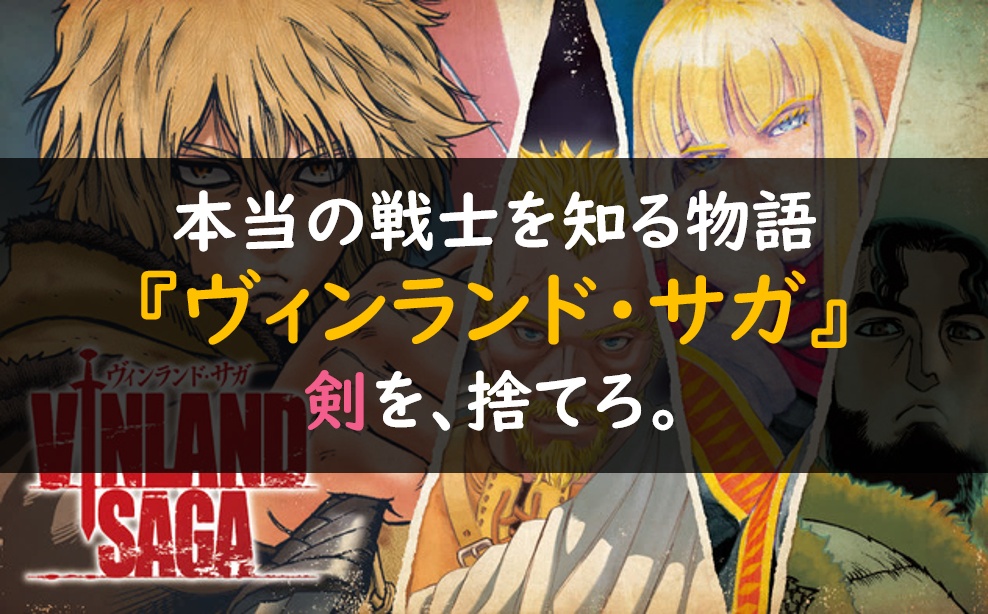 本当の戦士を知る物語
『ヴィンランド・サガ』
剣を、捨てろ。

ヴィンランド・サガ
VINLAND SAGA